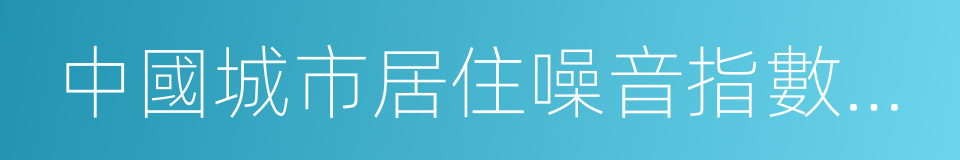 中國城市居住噪音指數...